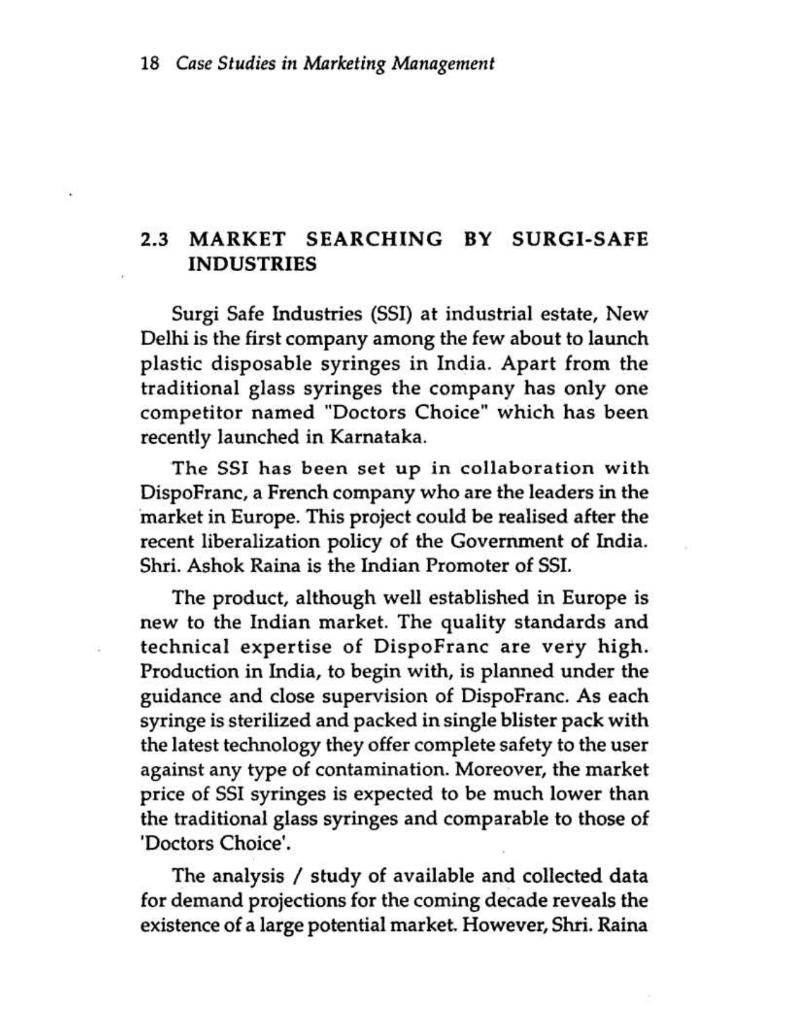 18 Case Studies in Marketing Management

2.3 MARKET SEARCHING BY SURGI-SAFE INDUSTRIES

Surgi Safe Industries (SSI) at industrial estate, New Delhi is the first company among the few about to launch plastic disposable syringes in India. Apart from the traditional glass syringes the company has only one competitor named "Doctors Choice" which has been recently launched in Karnataka.

The SSI has been set up in collaboration with DispoFranc, a French company who are the leaders in the market in Europe. This project could be realised after the recent liberalization policy of the Government of India. Shri. Ashok Raina is the Indian Promoter of SSI.

The product, although well established in Europe is new to the Indian market. The quality standards and technical expertise of DispoFranc are very high. Production in India, to begin with, is planned under the guidance and close supervision of DispoFranc. As each syringe is sterilized and packed in single blister pack with the latest technology they offer complete safety to the user against any type of contamination. Moreover, the market price of SSI syringes is expected to be much lower than the traditional glass syringes and comparable to those of 'Doctors Choice'.

The analysis / study of available and collected data for demand projections for the coming decade reveals the existence of a large potential market. However, Shri. Raina